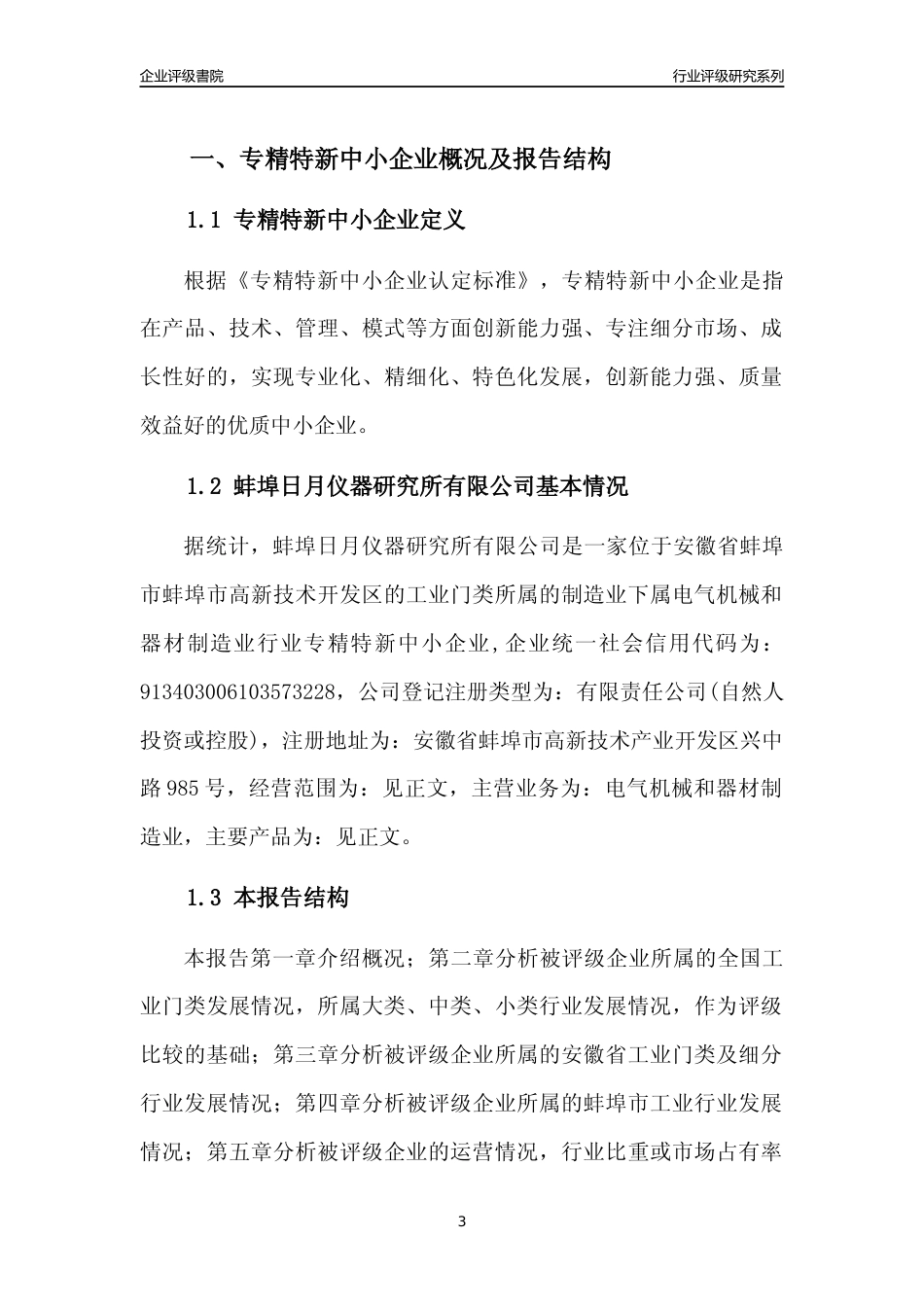 企业评级書院

行业评级研究系列

一、专精特新中小企业概况及报告结构

1.1 专精特新中小企业定义

根据《专精特新中小企业认定标准》，专精特新中小企业是指在产品、技术、管理、模式等方面创新能力强、专注细分市场、成长性好的，实现专业化、精细化、特色化发展，创新能力强、质量效益好的优质中小企业。

1.2 蚌埠日月仪器研究所有限公司基本情况

据统计，蚌埠日月仪器研究所有限公司是一家位于安徽省蚌埠市蚌埠市高新技术开发区的工业门类所属的制造业下属电气机械和器材制造业行业专精特新中小企业,企业统一社会信用代码为：913403006103573228，公司登记注册类型为：有限责任公司(自然人投资或控股)，注册地址为：安徽省蚌埠市高新技术产业开发区兴中路985号，经营范围为：见正文，主营业务为：电气机械和器材制造业，主要产品为：见正文。

1.3 本报告结构

本报告第一章介绍概况；第二章分析被评级企业所属的全国工业门类发展情况，所属大类、中类、小类行业发展情况，作为评级比较的基础；第三章分析被评级企业所属的安徽省工业门类及细分行业发展情况；第四章分析被评级企业所属的蚌埠市工业行业发展情况；第五章分析被评级企业的运营情况，行业比重或市场占有率

3